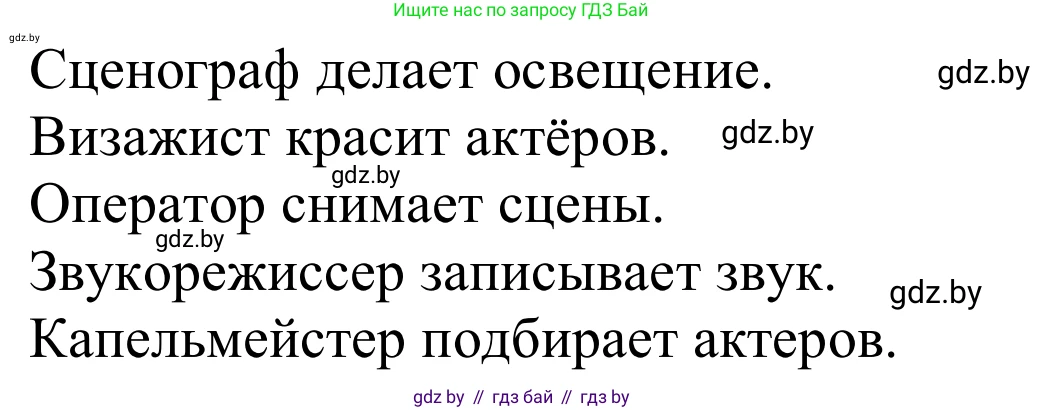 Ищите нас по запросу ГДЗ Бай

gdz.by

Сценограф делает освещение. gdz.by

Визажист красит актёров. gdz.by

gdz.by

Оператор снимает сцены.

gdz.by

Звукорежиссер записывает звук. gdz.by

Капельмейстер подбирает актеров.

gdz by // гдз бай // гдз by